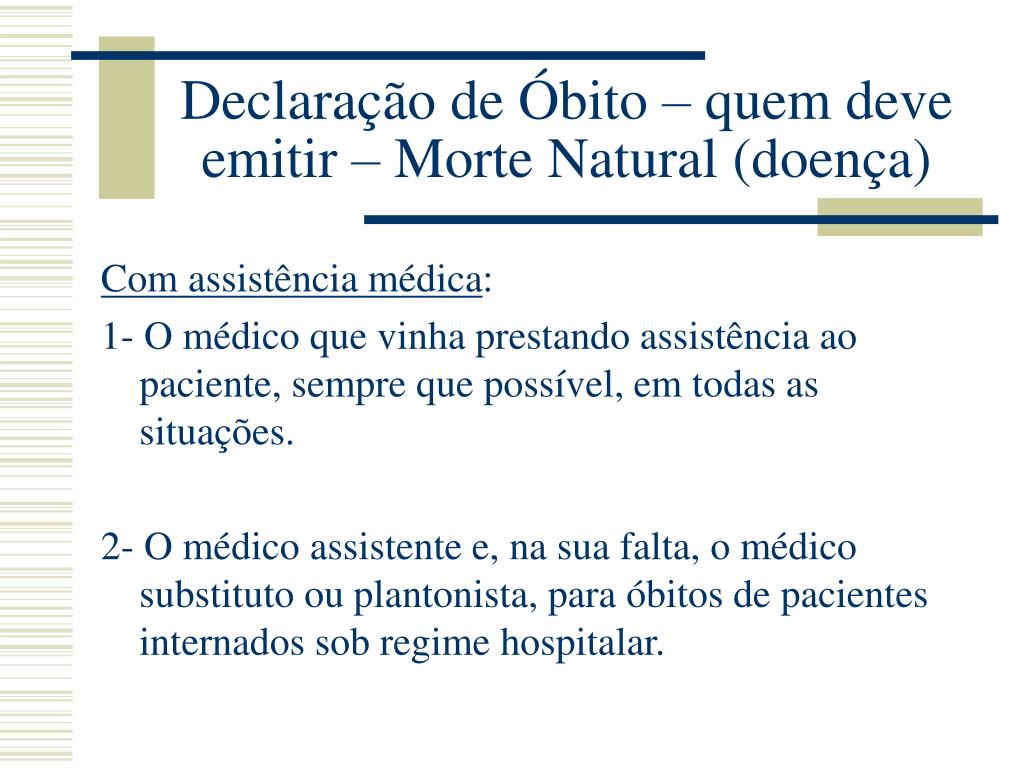 Declaração de Óbito – quem deve emitir – Morte Natural (doença)

Com assistência médica:

1- O médico que vinha prestando assistência ao paciente, sempre que possível, em todas as situações.

2- O médico assistente e, na sua falta, o médico substituto ou plantonista, para óbitos de pacientes internados sob regime hospitalar.